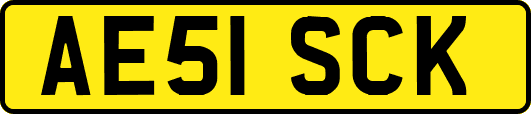 AE51 SCK